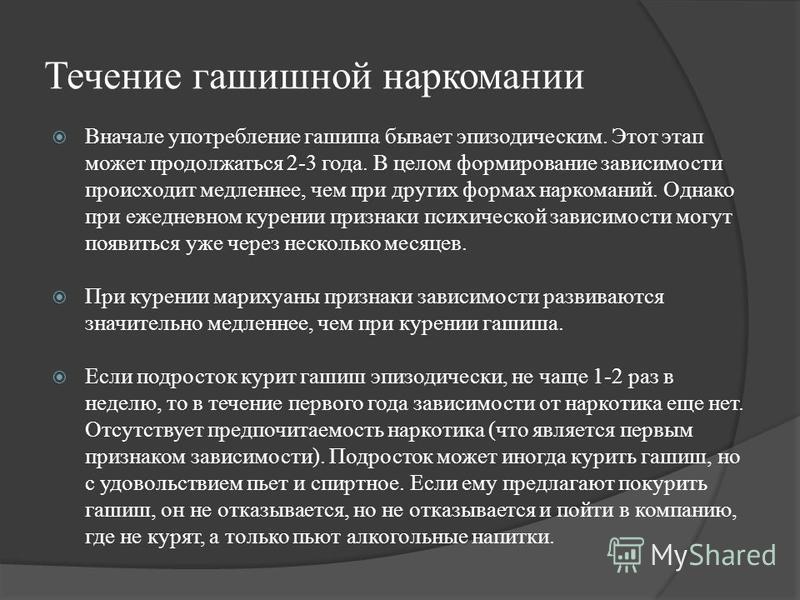 Течение гашишной наркомании

Вначале употребление гашиша бывает эпизодическим. Этот этап может продолжаться 2-3 года. В целом формирование зависимости происходит медленнее, чем при других формах наркоманий. Однако при ежедневном курении признаки психической зависимости могут появиться уже через несколько месяцев.

При курении марихуаны признаки зависимости развиваются значительно медленнее, чем при курении гашиша.

Если подросток курит гашиш эпизодически, не чаще 1-2 раз в неделю, то в течение первого года зависимости от наркотика еще нет. Отсутствует предпочитаемость наркотика (что является первым признаком зависимости). Подросток может иногда курить гашиш, но с удовольствием пьет и спиртное. Если ему предлагают покурить гашиш, он не отказывается, но не отказывается и пойти в компанию, где не курят, а только пьют алкогольные напитки.

MyShared